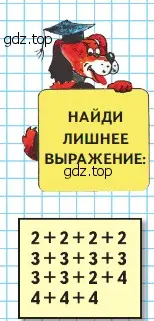 gdz.top

НАЙДИ ЛИШНЕЕ ВЫРАЖЕНИЕ:
gdz.top

$2 + 2 + 2 + 2$
$3 + 3 + 3 + 3$
$3 + 3 + 2 + 4$
$4 + 4 + 4$